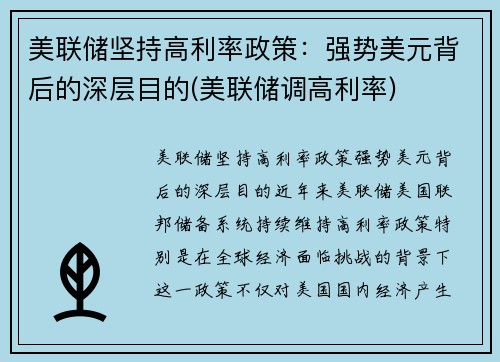 美联储坚持高利率政策：强势美元背后的深层目的(美联储调高利率)

美联储坚持高利率政策强势美元背后的深层目的近年来美联储美国联邦储备系统持续维持高利率政策特别是在全球经济面临挑战的背景下这一政策不仅对美国国内经济产生